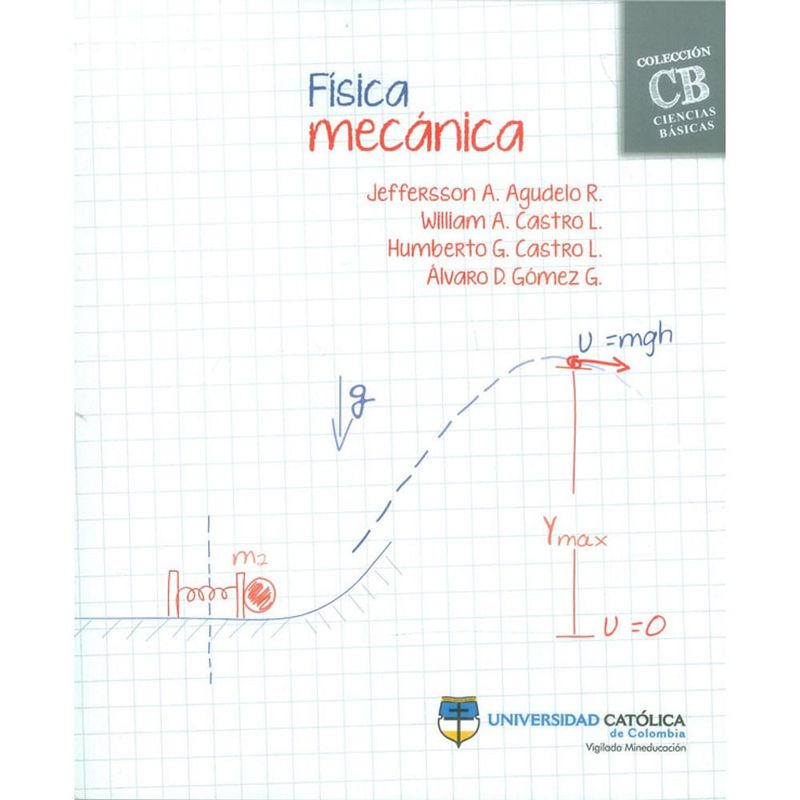 COLECCIÓN
CB
CIENCIAS BÁSICAS

Física
mecánica

Jeffersson A. Agudelo R.
William A. Castro L.
Humberto G. Castro L.
Álvaro D. Gómez G.

$U = mgh$

$g$

$Y_{max}$

$m_2$

$U = 0$

UNIVERSIDAD CATÓLICA
de Colombia
Vigilada Mineducación